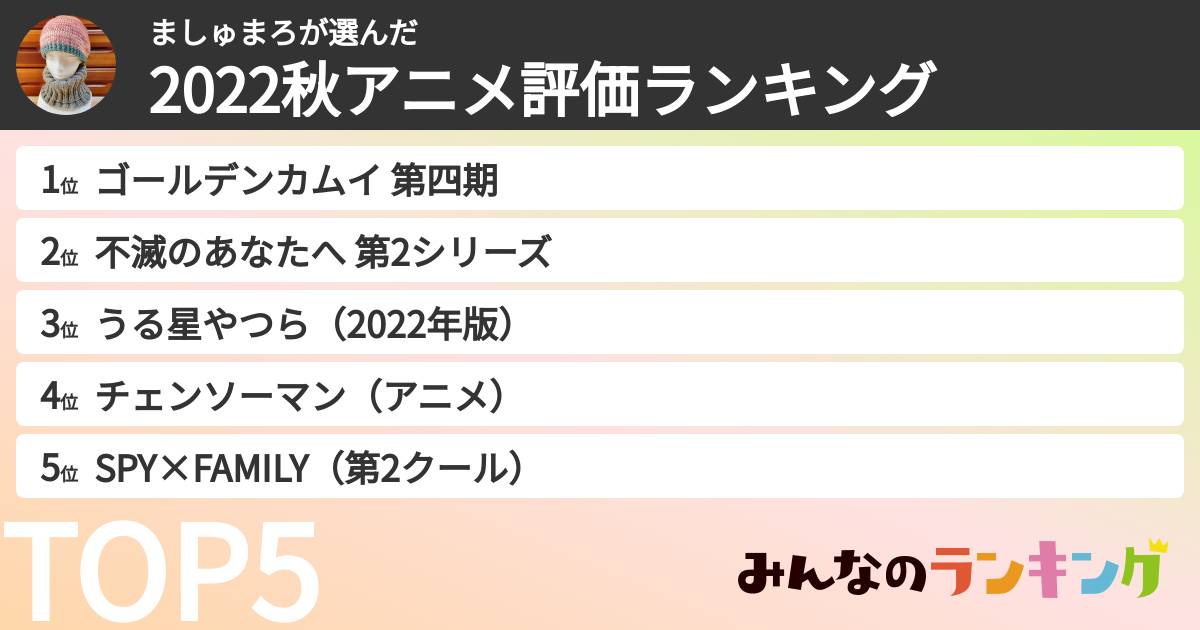 ましゅまろが選んだ
2022秋アニメ評価ランキング

1位 ゴールデンカムイ 第四期

2位 不滅のあなたへ 第2シリーズ

3位 うる星やつら（2022年版）

4位 チェンソーマン（アニメ）

5位 SPY×FAMILY（第2クール）

TOP5

みんなのランキング